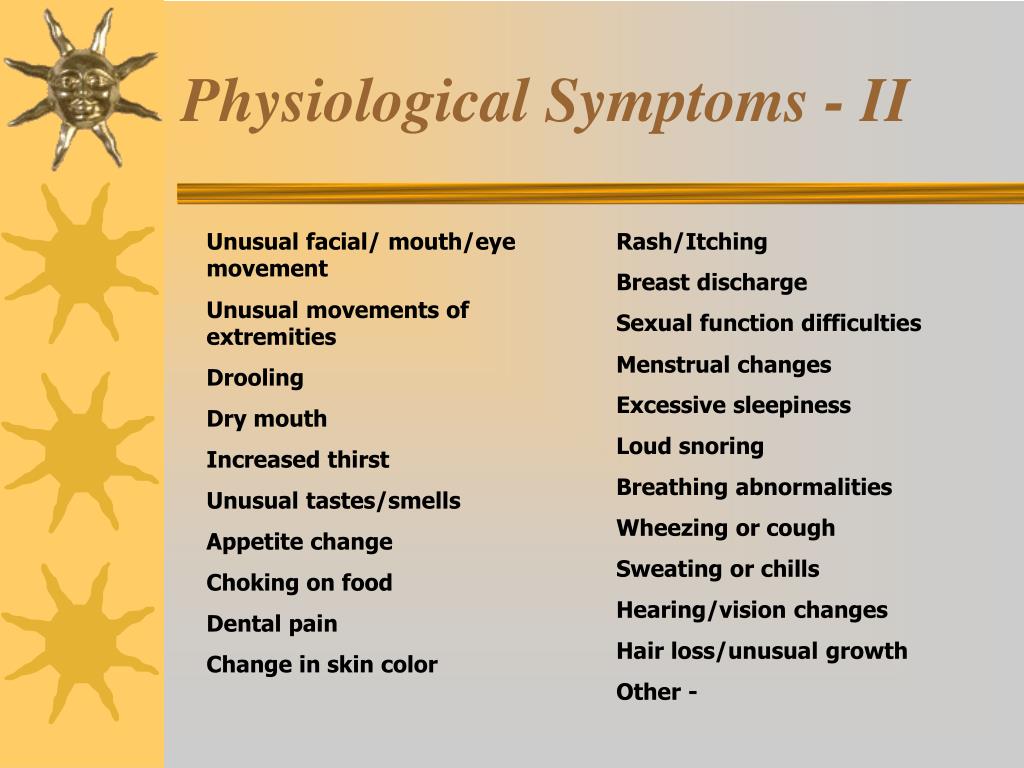 Physiological Symptoms - II

Unusual facial/ mouth/eye movement

Unusual movements of extremities

Drooling

Dry mouth

Increased thirst

Unusual tastes/smells

Appetite change

Choking on food

Dental pain

Change in skin color

Rash/Itching

Breast discharge

Sexual function difficulties

Menstrual changes

Excessive sleepiness

Loud snoring

Breathing abnormalities

Wheezing or cough

Sweating or chills

Hearing/vision changes

Hair loss/unusual growth

Other -